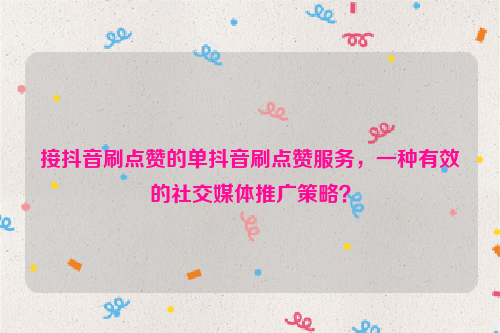 接抖音刷点赞的单抖音刷点赞服务，一种有效的社交媒体推广策略?